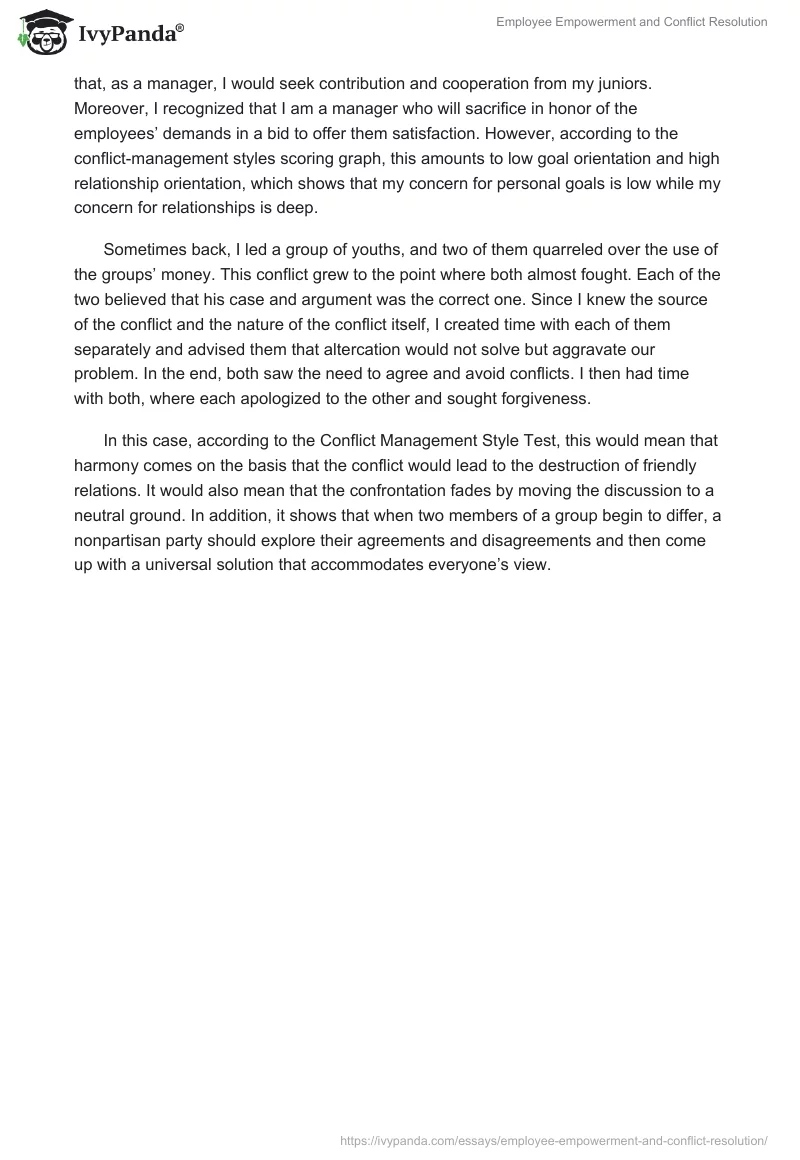 IvyPanda®

Employee Empowerment and Conflict Resolution

that, as a manager, I would seek contribution and cooperation from my juniors. Moreover, I recognized that I am a manager who will sacrifice in honor of the employees' demands in a bid to offer them satisfaction. However, according to the conflict-management styles scoring graph, this amounts to low goal orientation and high relationship orientation, which shows that my concern for personal goals is low while my concern for relationships is deep.

Sometimes back, I led a group of youths, and two of them quarreled over the use of the groups' money. This conflict grew to the point where both almost fought. Each of the two believed that his case and argument was the correct one. Since I knew the source of the conflict and the nature of the conflict itself, I created time with each of them separately and advised them that altercation would not solve but aggravate our problem. In the end, both saw the need to agree and avoid conflicts. I then had time with both, where each apologized to the other and sought forgiveness.

In this case, according to the Conflict Management Style Test, this would mean that harmony comes on the basis that the conflict would lead to the destruction of friendly relations. It would also mean that the confrontation fades by moving the discussion to a neutral ground. In addition, it shows that when two members of a group begin to differ, a nonpartisan party should explore their agreements and disagreements and then come up with a universal solution that accommodates everyone's view.

https://ivypanda.com/essays/employee-empowerment-and-conflict-resolution/